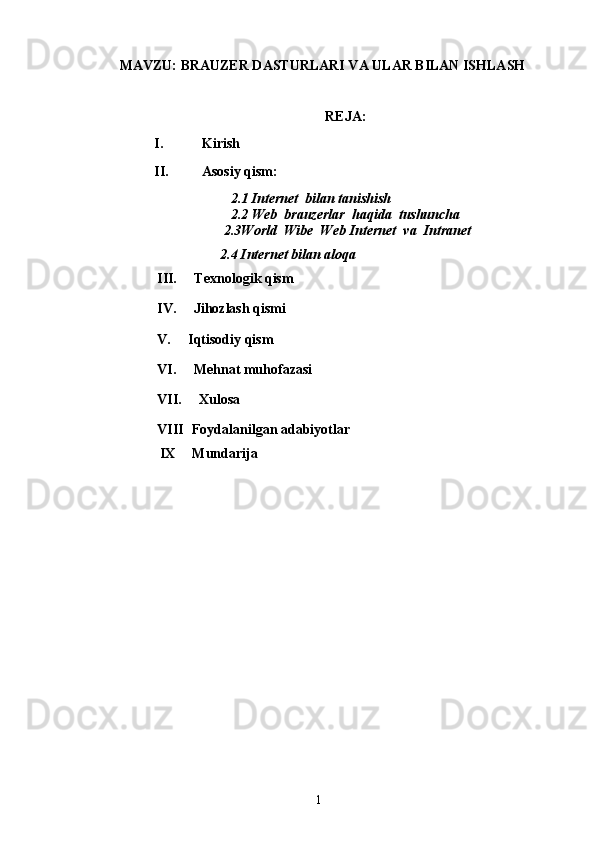 Docx.uz Docx.uz Docx.uz

MAVZU: BRAUZER DASTURLARI VA ULAR BILAN ISHLASH

REJA:

I. Kirish

II. Asosiy qism:

2.1 Internet bilan tanishish
2.2 Web brauzerlar haqida tushuncha
2.3World Wibe Web Internet va Intranet
2.4 Internet bilan aloqa

Docx.uz Docx.uz Docx.uz

III. Texnologik qism

IV. Jihozlash qismi

V. Iqtisodiy qism

VI. Mehnat muhofazasi

VII. Xulosa

VIII Foydalanilgan adabiyotlar

IX Mundarija

Docx.uz Docx.uz Docx.uz

Docx.uz Docx.uz Docx.uz

1